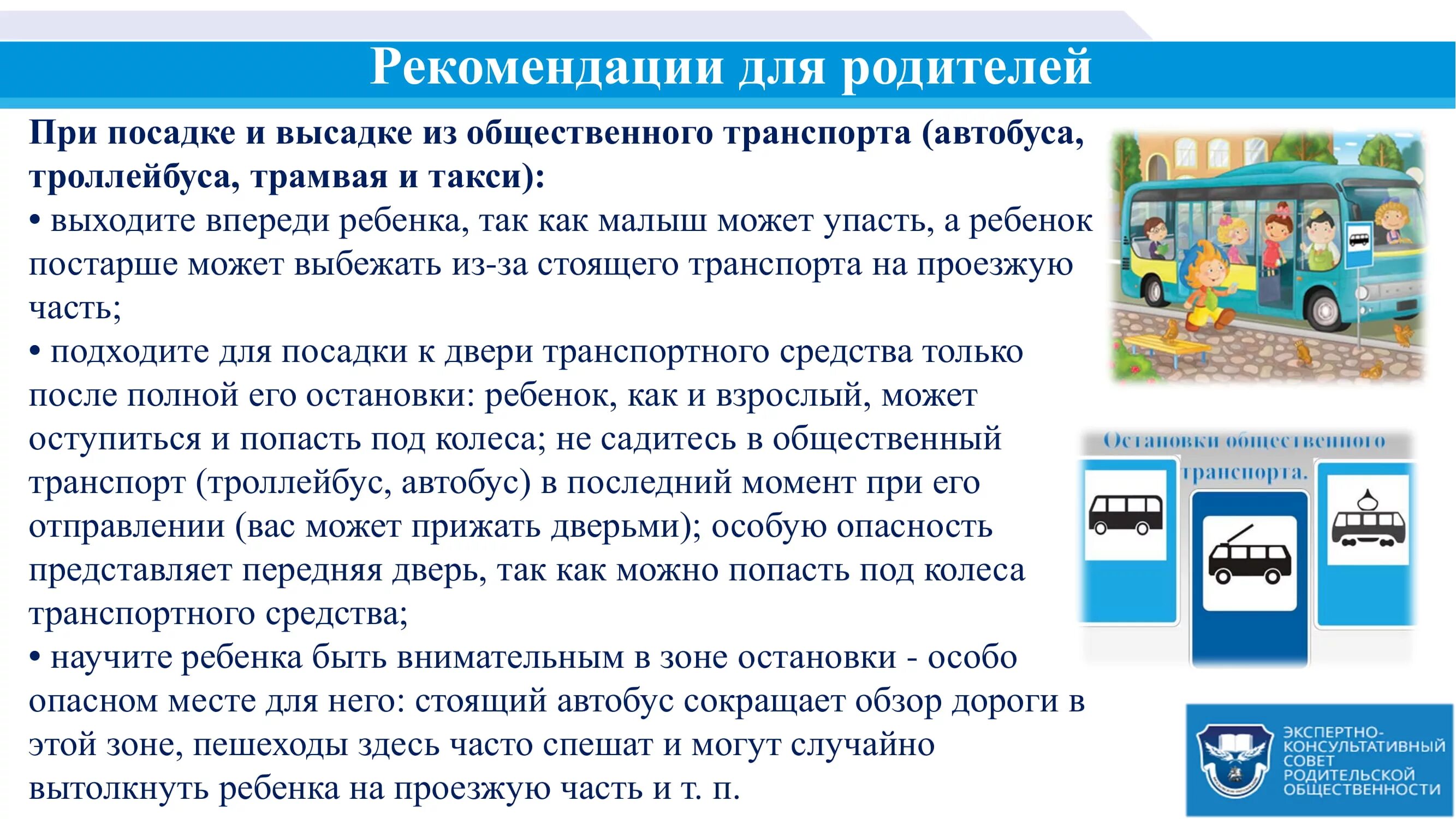 Рекомендации для родителей

При посадке и высадке из общественного транспорта (автобуса, троллейбуса, трамвая и такси):

• выходите впереди ребенка, так как малыш может упасть, а ребенок постарше может выбежать из-за стоящего транспорта на проезжую часть;

• подходите для посадки к двери транспортного средства только после полной его остановки: ребенок, как и взрослый, может оступиться и попасть под колеса; не садитесь в общественный транспорт (троллейбус, автобус) в последний момент при его отправлении (вас может прижать дверьми); особую опасность представляет передняя дверь, так как можно попасть под колеса транспортного средства;

• научите ребенка быть внимательным в зоне остановки - особо опасном месте для него: стоящий автобус сокращает обзор дороги в этой зоне, пешеходы здесь часто спешат и могут случайно вытолкнуть ребенка на проезжую часть и т. п.

Остановки общественного транспорта.

ЭКСПЕРТНО-КОНСУЛЬТАТИВНЫЙ СОВЕТ РОДИТЕЛЬСКОЙ ОБЩЕСТВЕННОСТИ